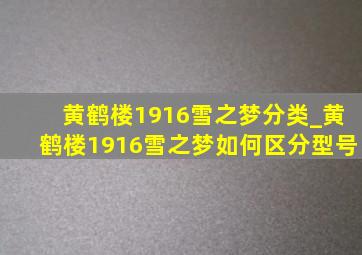 黄鹤楼1916雪之梦分类_黄鹤楼1916雪之梦如何区分型号